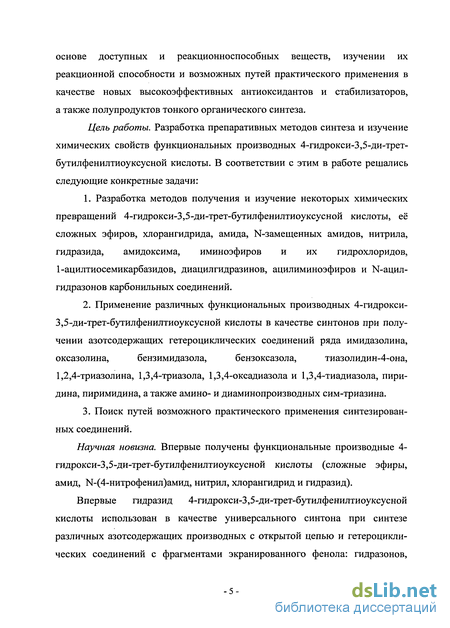 основе доступных и реакционноспособных веществ, изучении их реакционной способности и возможных путей практического применения в качестве новых высокоэффективных антиоксидантов и стабилизаторов, а также полупродуктов тонкого органического синтеза.

Цель работы. Разработка препаративных методов синтеза и изучение химических свойств функциональных производных 4-гидрокси-3,5-ди-трет-бутилфенилтиоуксусной кислоты. В соответствии с этим в работе решались следующие конкретные задачи:

1. Разработка методов получения и изучение некоторых химических превращений 4-гидрокси-3,5-ди-трет-бутилфенилтиоуксусной кислоты, её сложных эфиров, хлорангидрида, амида, N-замещенных амидов, нитрила, гидразида, амидоксима, иминоэфиров и их гидрохлоридов, 1-ацилтиосемикарбазидов, диацилгидразинов, ацилиминоэфиров и N-ацилгидразонов карбонильных соединений.

2. Применение различных функциональных производных 4-гидрокси-3,5-ди-трет-бутилфенилтиоуксусной кислоты в качестве синтонов при получении азотсодержащих гетероциклических соединений ряда имидазолина, оксазолина, бензимидазола, бензоксазола, тиазолидин-4-она, 1,2,4-триазолина, 1,3,4-триазола, 1,3,4-оксадиазола и 1,3,4-тиадиазола, пиридина, пиримидина, а также амино- и диаминопроизводных сим-триазина.

3. Поиск путей возможного практического применения синтезированных соединений.

Научная новизна. Впервые получены функциональные производные 4-гидрокси-3,5-ди-трет-бутилфенилтиоуксусной кислоты (сложные эфиры, амид, N-(4-нитрофенил)амид, нитрил, хлорангидрид и гидразид).

Впервые гидразид 4-гидрокси-3,5-ди-трет-бутилфенилтиоуксусной кислоты использован в качестве универсального синтона при синтезе различных азотсодержащих производных с открытой цепью и гетероциклических соединений с фрагментами экранированного фенола: гидразонов,

- 5 -

dsLib.net
библиотека диссертаций